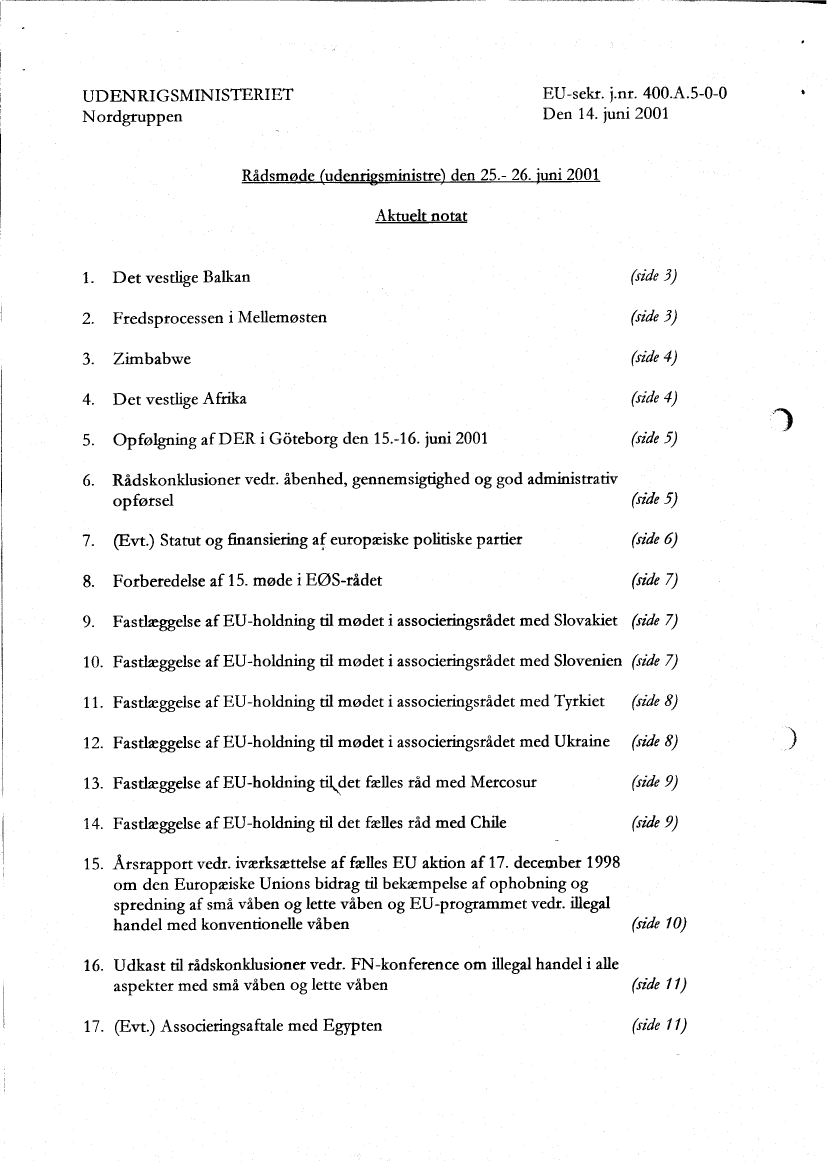 UDENRIGSMINISTERIET
Nordgruppen

EU-sekr. j.nr. 400.A.5-0-0
Den 14. juni 2001

Rådsmøde (udenrigsministre) den 25.- 26. juni 2001

Aktuelt notat

1. Det vestlige Balkan (side 3)

2. Fredsprocessen i Mellemøsten (side 3)

3. Zimbabwe (side 4)

4. Det vestlige Afrika (side 4)

5. Opfølgning af DER i Göteborg den 15.-16. juni 2001 (side 5)

6. Rådskonklusioner vedr. åbenhed, gennemsigtighed og god administrativ opførsel (side 5)

7. (Evt.) Statut og finansiering af europæiske politiske partier (side 6)

8. Forberedelse af 15. møde i EØS-rådet (side 7)

9. Fastlæggelse af EU-holdning til mødet i associeringsrådet med Slovakiet (side 7)

10. Fastlæggelse af EU-holdning til mødet i associeringsrådet med Slovenien (side 7)

11. Fastlæggelse af EU-holdning til mødet i associeringsrådet med Tyrkiet (side 8)

12. Fastlæggelse af EU-holdning til mødet i associeringsrådet med Ukraine (side 8)

13. Fastlæggelse af EU-holdning til det fælles råd med Mercosur (side 9)

14. Fastlæggelse af EU-holdning til det fælles råd med Chile (side 9)

15. Årsrapport vedr. iværksættelse af fælles EU aktion af 17. december 1998 om den Europæiske Unions bidrag til bekæmpelse af ophobning og spredning af små våben og lette våben og EU-programmet vedr. illegal handel med konventionelle våben (side 10)

16. Udkast til rådskonklusioner vedr. FN-konference om illegal handel i alle aspekter med små våben og lette våben (side 11)

17. (Evt.) Associeringsaftale med Egypten (side 11)